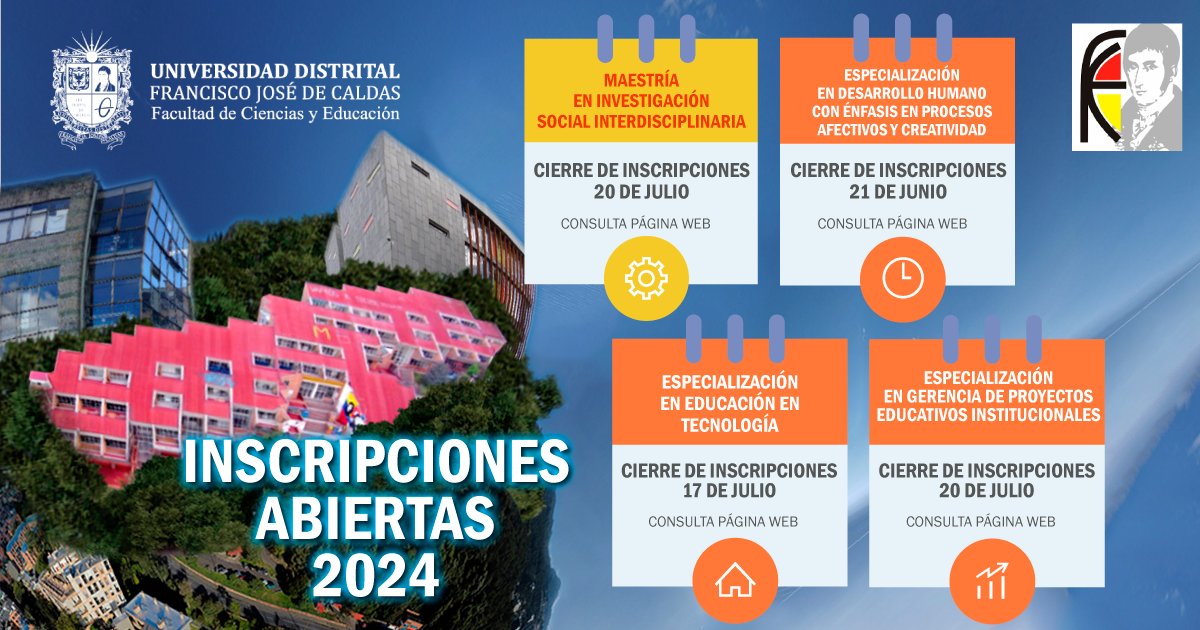 UNIVERSIDAD DISTRITAL
FRANCISCO JOSÉ DE CALDAS
Facultad de Ciencias y Educación

MAESTRÍA
EN INVESTIGACIÓN
SOCIAL INTERDISCIPLINARIA

CIERRE DE INSCRIPCIONES
20 DE JULIO

CONSULTA PÁGINA WEB

ESPECIALIZACIÓN
EN DESARROLLO HUMANO
CON ÉNFASIS EN PROCESOS
AFECTIVOS Y CREATIVIDAD

CIERRE DE INSCRIPCIONES
21 DE JUNIO

CONSULTA PÁGINA WEB

ESPECIALIZACIÓN
EN EDUCACIÓN EN
TECNOLOGÍA

CIERRE DE INSCRIPCIONES
17 DE JULIO

CONSULTA PÁGINA WEB

ESPECIALIZACIÓN
EN GERENCIA DE PROYECTOS
EDUCATIVOS INSTITUCIONALES

CIERRE DE INSCRIPCIONES
20 DE JULIO

CONSULTA PÁGINA WEB

INSCRIPCIONES
ABIERTAS
2024